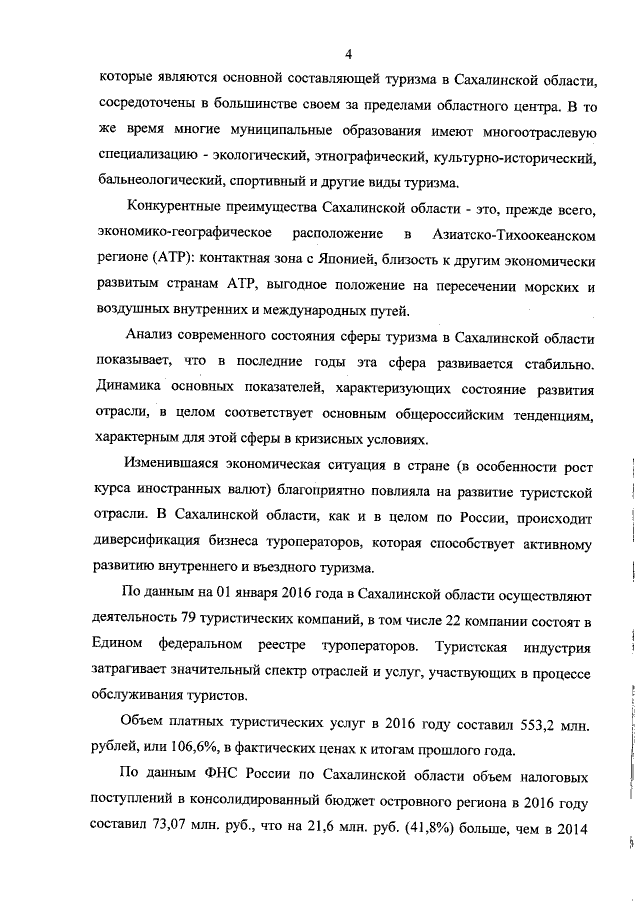 4

которые являются основной составляющей туризма в Сахалинской области, сосредоточены в большинстве своем за пределами областного центра. В то же время многие муниципальные образования имеют многоотраслевую специализацию - экологический, этнографический, культурно-исторический, бальнеологический, спортивный и другие виды туризма.

Конкурентные преимущества Сахалинской области - это, прежде всего, экономико-географическое расположение в Азиатско-Тихоокеанском регионе (АТР): контактная зона с Японией, близость к другим экономически развитым странам АТР, выгодное положение на пересечении морских и воздушных внутренних и международных путей.

Анализ современного состояния сферы туризма в Сахалинской области показывает, что в последние годы эта сфера развивается стабильно. Динамика основных показателей, характеризующих состояние развития отрасли, в целом соответствует основным общероссийским тенденциям, характерным для этой сферы в кризисных условиях.

Изменившаяся экономическая ситуация в стране (в особенности рост курса иностранных валют) благоприятно повлияла на развитие туристской отрасли. В Сахалинской области, как и в целом по России, происходит диверсификация бизнеса туроператоров, которая способствует активному развитию внутреннего и въездного туризма.

По данным на 01 января 2016 года в Сахалинской области осуществляют деятельность 79 туристических компаний, в том числе 22 компании состоят в Едином федеральном реестре туроператоров. Туристская индустрия затрагивает значительный спектр отраслей и услуг, участвующих в процессе обслуживания туристов.

Объем платных туристических услуг в 2016 году составил 553,2 млн. рублей, или 106,6%, в фактических ценах к итогам прошлого года.

По данным ФНС России по Сахалинской области объем налоговых поступлений в консолидированный бюджет островного региона в 2016 году составил 73,07 млн. руб., что на 21,6 млн. руб. (41,8%) больше, чем в 2014